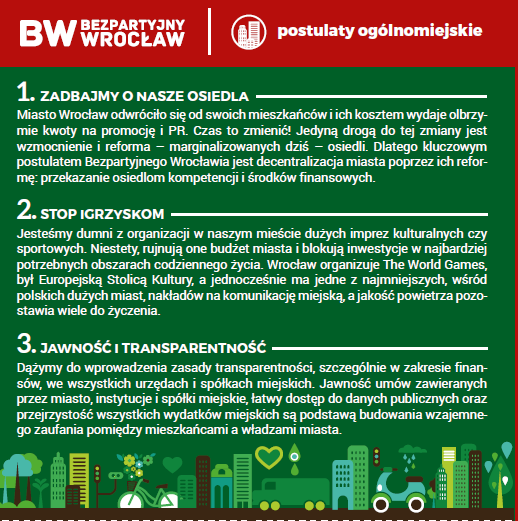 BW BEZPARTYJNY WROCŁAW

postulaty ogólnomiejskie

1. ZADBAJMY O NASZE OSIEDLA

Miasto Wrocław odwróciło się od swoich mieszkańców i ich kosztem wydaje olbrzymie kwoty na promocję i PR. Czas to zmienić! Jedyną drogą do tej zmiany jest wzmocnienie i reforma – marginalizowanych dziś – osiedli. Dlatego kluczowym postulatem Bezpartyjnego Wrocławia jest decentralizacja miasta poprzez ich reformę: przekazanie osiedlom kompetencji i środków finansowych.

2. STOP IGRZYSKOM

Jesteśmy dumni z organizacji w naszym mieście dużych imprez kulturalnych czy sportowych. Niestety, rujnują one budżet miasta i blokują inwestycje w najbardziej potrzebnych obszarach codziennego życia. Wrocław organizuje The World Games, był Europejską Stolicą Kultury, a jednocześnie ma jedne z najmniejszych, wśród polskich dużych miast, nakładów na komunikację miejską, a jakość powietrza pozostawia wiele do życzenia.

3. JAWNOŚĆ I TRANSPARENTNOŚĆ

Dążymy do wprowadzenia zasady transparentności, szczególnie w zakresie finansów, we wszystkich urzędach i spółkach miejskich. Jawność umów zawieranych przez miasto, instytucje i spółki miejskie, łatwy dostęp do danych publicznych oraz przejrzystość wszystkich wydatków miejskich są podstawą budowania wzajemnego zaufania pomiędzy mieszkańcami a władzami miasta.